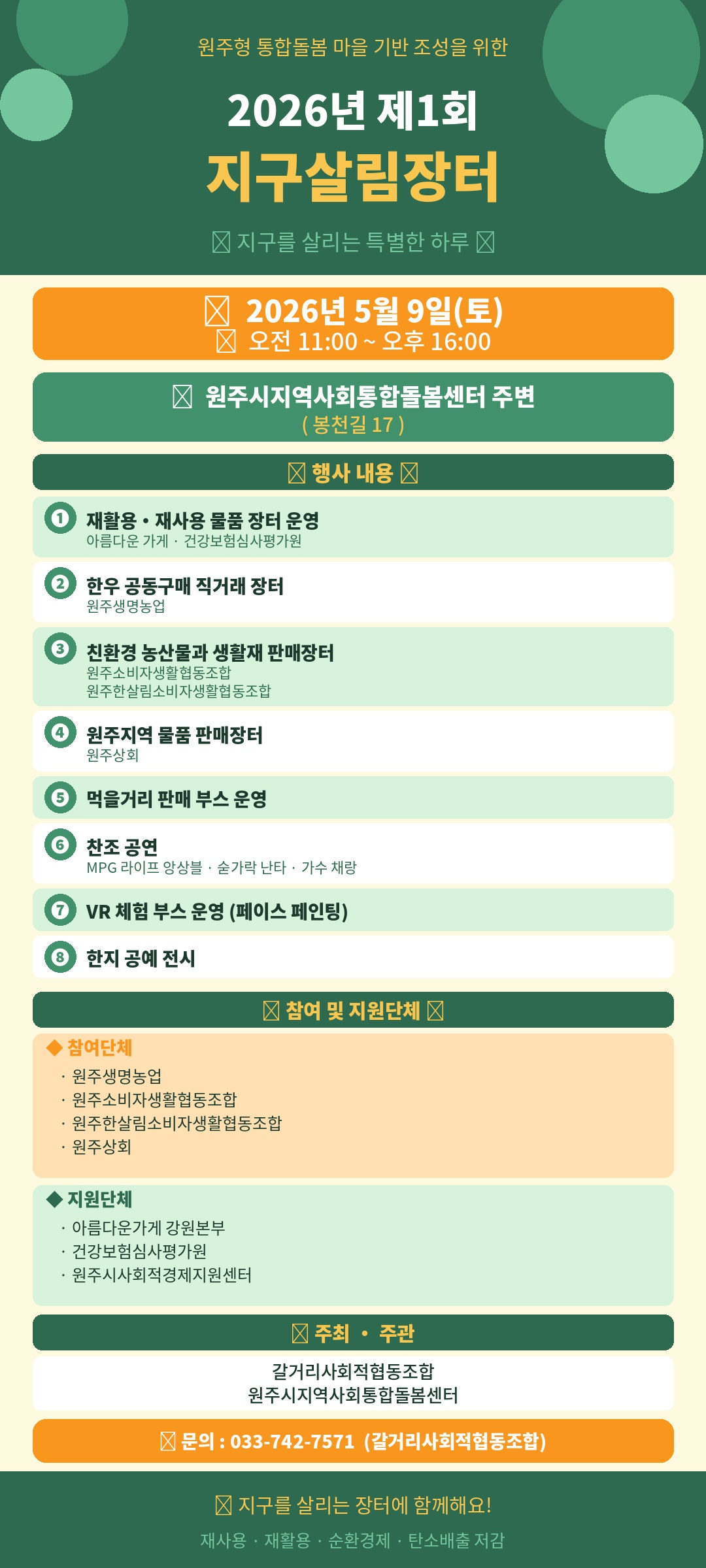 원주형 통합돌봄 마을 기반 조성을 위한

2026년 제1회

지구살림장터

☒ 지구를 살리는 특별한 하루 ☒

☒ 2026년 5월 9일(토)
☒ 오전 11:00 ~ 오후 16:00

☒ 원주시지역사회통합돌봄센터 주변
( 봉천길 17 )

☒ 행사 내용 ☒

1 재활용 • 재사용 물품 장터 운영
아름다운 가게 · 건강보험심사평가원

2 한우 공동구매 직거래 장터
원주생명농업

3 친환경 농산물과 생활재 판매장터
원주소비자생활협동조합
원주한살림소비자생활협동조합

4 원주지역 물품 판매장터
원주상회

5 먹을거리 판매 부스 운영

6 찬조 공연
MPG 라이프 앙상블 · 숟가락 난타 · 가수 채랑

7 VR 체험 부스 운영 (페이스 페인팅)

8 한지 공예 전시

☒ 참여 및 지원단체 ☒

◆ 참여단체
· 원주생명농업
· 원주소비자생활협동조합
· 원주한살림소비자생활협동조합
· 원주상회

◆ 지원단체
· 아름다운가게 강원본부
· 건강보험심사평가원
· 원주시사회적경제지원센터

☒ 주최 • 주관

갈거리사회적협동조합
원주시지역사회통합돌봄센터

☒ 문의 : 033-742-7571 (갈거리사회적협동조합)

☒ 지구를 살리는 장터에 함께해요!

재사용 · 재활용 · 순환경제 · 탄소배출 저감